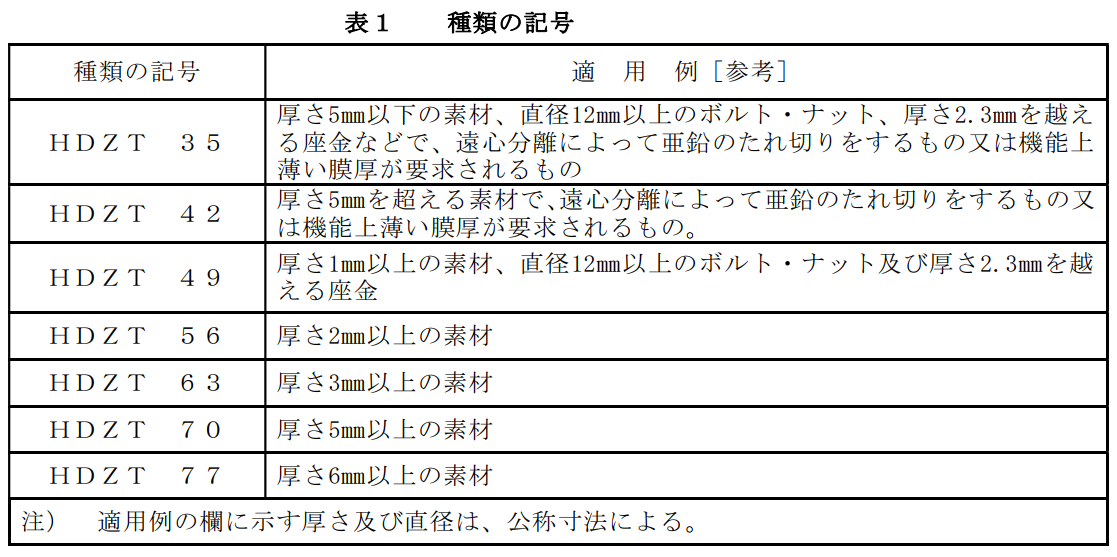 表１　種類の記号

| 種類の記号 | 適　用　例［参考］ |
|---|---|
| ＨＤＺＴ　３５ | 厚さ5mm以下の素材、直径12mm以上のボルト・ナット、厚さ2.3mmを越える座金などで、遠心分離によって亜鉛のたれ切りをするもの又は機能上薄い膜厚が要求されるもの |
| ＨＤＺＴ　４２ | 厚さ5mmを超える素材で、遠心分離によって亜鉛のたれ切りをするもの又は機能上薄い膜厚が要求されるもの。 |
| ＨＤＺＴ　４９ | 厚さ1mm以上の素材、直径12mm以上のボルト・ナット及び厚さ2.3mmを越える座金 |
| ＨＤＺＴ　５６ | 厚さ2mm以上の素材 |
| ＨＤＺＴ　６３ | 厚さ3mm以上の素材 |
| ＨＤＺＴ　７０ | 厚さ5mm以上の素材 |
| ＨＤＺＴ　７７ | 厚さ6mm以上の素材 |

注）　適用例の欄に示す厚さ及び直径は、公称寸法による。